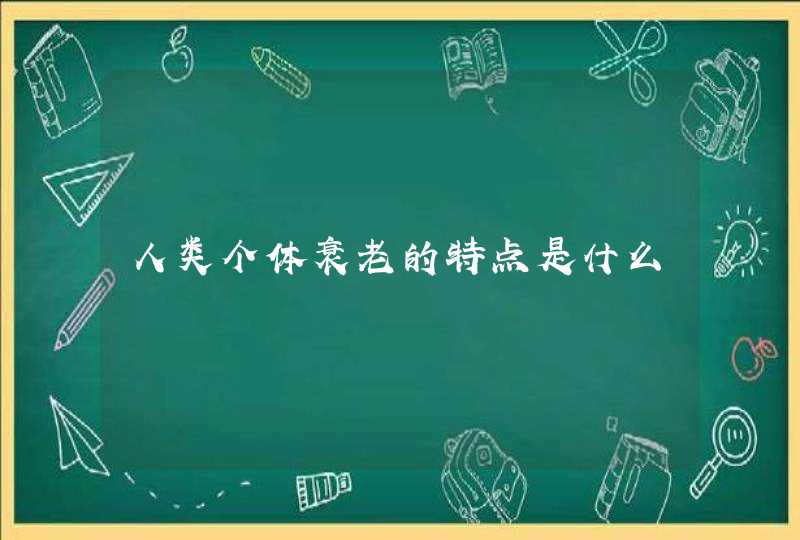 人类个体衰老的特点是什么